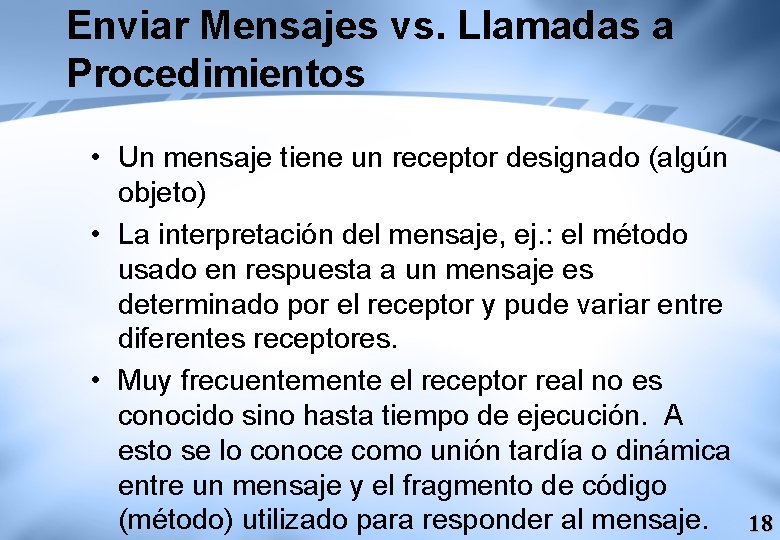 Enviar Mensajes vs. Llamadas a Procedimientos

• Un mensaje tiene un receptor designado (algún objeto)
• La interpretación del mensaje, ej.: el método usado en respuesta a un mensaje es determinado por el receptor y pude variar entre diferentes receptores.
• Muy frecuentemente el receptor real no es conocido sino hasta tiempo de ejecución. A esto se lo conoce como unión tardía o dinámica entre un mensaje y el fragmento de código (método) utilizado para responder al mensaje.

18